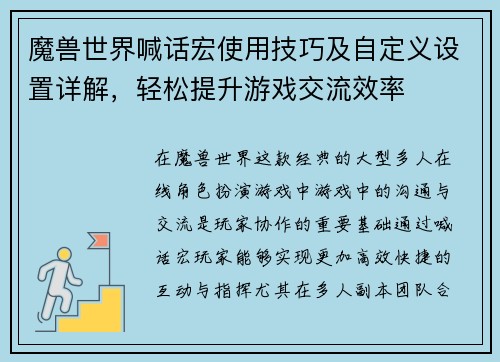 魔兽世界喊话宏使用技巧及自定义设置详解，轻松提升游戏交流效率

在魔兽世界这款经典的大型多人在线角色扮演游戏中游戏中的沟通与交流是玩家协作的重要基础通过喊话宏玩家能够实现更加高效快捷的互动与指挥尤其在多人副本团队合